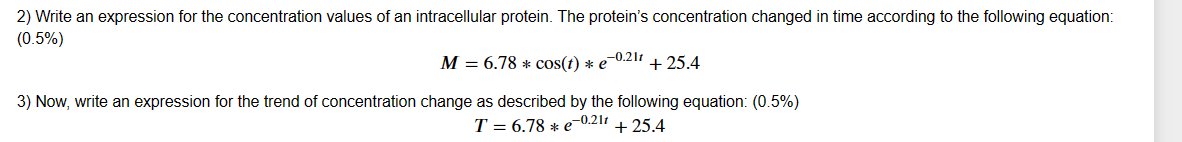 2) Write an expression for the concentration values of an intracellular protein. The protein's concentration changed in time according to the following equation: (0.5%)

$M = 6.78 * \cos(t) * e^{-0.21t} + 25.4$

3) Now, write an expression for the trend of concentration change as described by the following equation: (0.5%)

$T = 6.78 * e^{-0.21t} + 25.4$